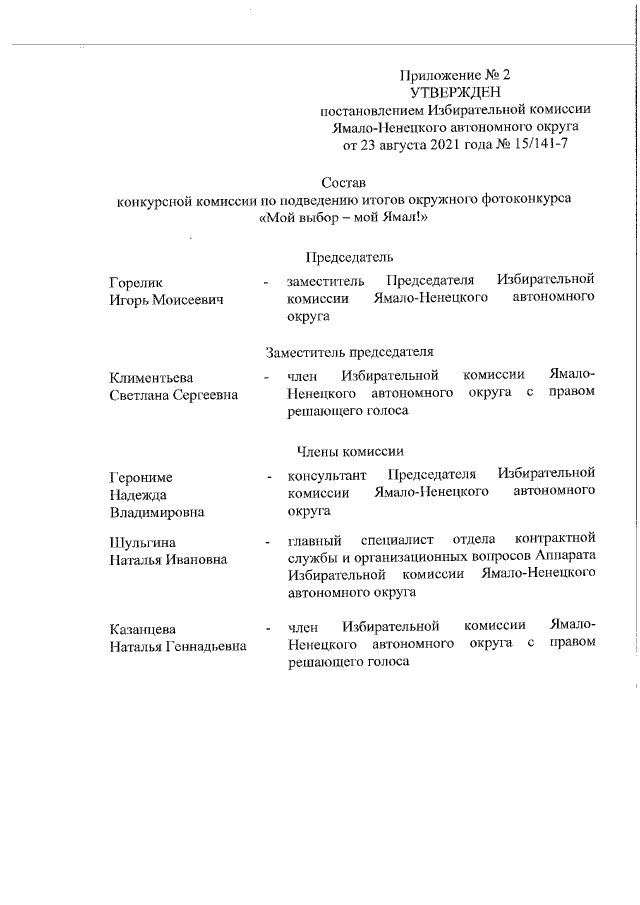 Приложение № 2
УТВЕРЖДЕН
постановлением Избирательной комиссии Ямало-Ненецкого автономного округа
от 23 августа 2021 года № 15/141-7

Состав
конкурсной комиссии по подведению итогов окружного фотоконкурса «Мой выбор – мой Ямал!»

Председатель

Горелик Игорь Моисеевич - заместитель Председателя Избирательной комиссии Ямало-Ненецкого автономного округа

Заместитель председателя

Климентьева Светлана Сергеевна - член Избирательной комиссии Ямало-Ненецкого автономного округа с правом решающего голоса

Члены комиссии

Герониме Надежда Владимировна - консультант Председателя Избирательной комиссии Ямало-Ненецкого автономного округа

Шульгина Наталья Ивановна - главный специалист отдела контрактной службы и организационных вопросов Аппарата Избирательной комиссии Ямало-Ненецкого автономного округа

Казанцева Наталья Геннадьевна - член Избирательной комиссии Ямало-Ненецкого автономного округа с правом решающего голоса